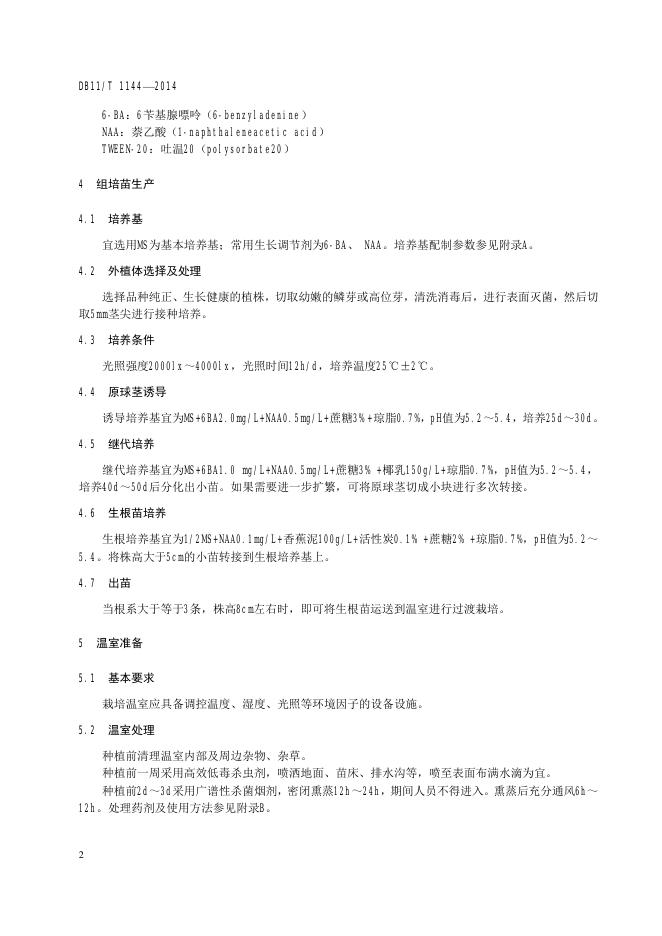 DB11/T 1144—2014

6-BA：6苄基腺嘌呤（6-benzyladenine）
NAA：萘乙酸（1-naphthaleneacetic acid）
TWEEN-20：吐温20（polysorbate20）

4　组培苗生产

4.1　培养基

宜选用MS为基本培养基；常用生长调节剂为6-BA、 NAA。培养基配制参数参见附录A。

4.2　外植体选择及处理

选择品种纯正、生长健康的植株，切取幼嫩的鳞芽或高位芽，清洗消毒后，进行表面灭菌，然后切取5mm茎尖进行接种培养。

4.3　培养条件

光照强度2000lx～4000lx，光照时间12h/d，培养温度25℃±2℃。

4.4　原球茎诱导

诱导培养基宜为MS+6BA2.0mg/L+NAA0.5mg/L+蔗糖3%+琼脂0.7%，pH值为5.2～5.4，培养25d～30d。

4.5　继代培养

继代培养基宜为MS+6BA1.0 mg/L+NAA0.5mg/L+蔗糖3% +椰乳150g/L+琼脂0.7%，pH值为5.2～5.4，培养40d～50d后分化出小苗。如果需要进一步扩繁，可将原球茎切成小块进行多次转接。

4.6　生根苗培养

生根培养基宜为1/2MS+NAA0.1mg/L+香蕉泥100g/L+活性炭0.1% +蔗糖2% +琼脂0.7%，pH值为5.2～5.4。将株高大于5cm的小苗转接到生根培养基上。

4.7　出苗

当根系大于等于3条，株高8cm左右时，即可将生根苗运送到温室进行过渡栽培。

5　温室准备

5.1　基本要求

栽培温室应具备调控温度、湿度、光照等环境因子的设备设施。

5.2　温室处理

种植前清理温室内部及周边杂物、杂草。
种植前一周采用高效低毒杀虫剂，喷洒地面、苗床、排水沟等，喷至表面布满水滴为宜。
种植前2d～3d采用广谱性杀菌烟剂，密闭熏蒸12h～24h，期间人员不得进入。熏蒸后充分通风6h～12h。处理药剂及使用方法参见附录B。

2